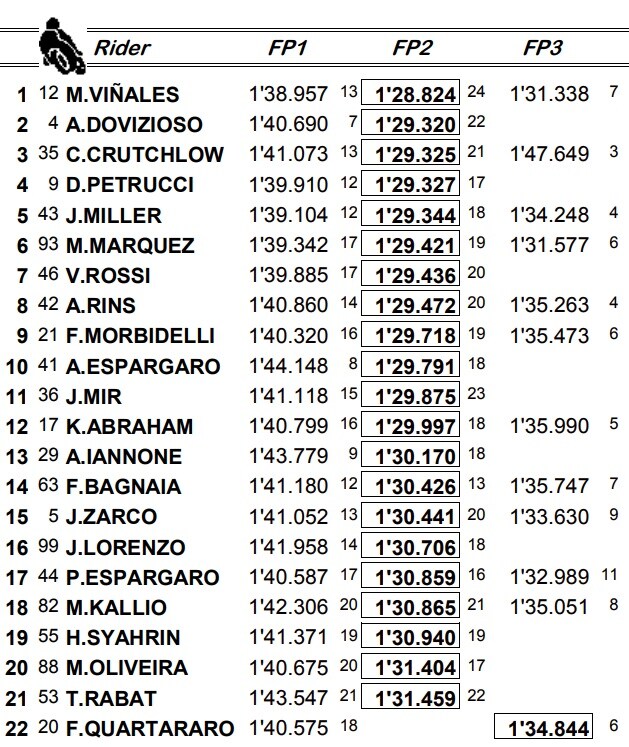 | | | Rider | FP1 | | FP2 | | FP3 | |
|---|---|---|---|---|---|---|---|---|
| 1 | 12 | M.VIÑALES | 1'38.957 | 13 | 1'28.824 | 24 | 1'31.338 | 7 |
| 2 | 4 | A.DOVIZIOSO | 1'40.690 | 7 | 1'29.320 | 22 | | |
| 3 | 35 | C.CRUTCHLOW | 1'41.073 | 13 | 1'29.325 | 21 | 1'47.649 | 3 |
| 4 | 9 | D.PETRUCCI | 1'39.910 | 12 | 1'29.327 | 17 | | |
| 5 | 43 | J.MILLER | 1'39.104 | 12 | 1'29.344 | 18 | 1'34.248 | 4 |
| 6 | 93 | M.MARQUEZ | 1'39.342 | 17 | 1'29.421 | 19 | 1'31.577 | 6 |
| 7 | 46 | V.ROSSI | 1'39.885 | 17 | 1'29.436 | 20 | | |
| 8 | 42 | A.RINS | 1'40.860 | 14 | 1'29.472 | 20 | 1'35.263 | 4 |
| 9 | 21 | F.MORBIDELLI | 1'40.320 | 16 | 1'29.718 | 19 | 1'35.473 | 6 |
| 10 | 41 | A.ESPARGARO | 1'44.148 | 8 | 1'29.791 | 18 | | |
| 11 | 36 | J.MIR | 1'41.118 | 15 | 1'29.875 | 23 | | |
| 12 | 17 | K.ABRAHAM | 1'40.799 | 16 | 1'29.997 | 18 | 1'35.990 | 5 |
| 13 | 29 | A.IANNONE | 1'43.779 | 9 | 1'30.170 | 18 | | |
| 14 | 63 | F.BAGNAIA | 1'41.180 | 12 | 1'30.426 | 13 | 1'35.747 | 7 |
| 15 | 5 | J.ZARCO | 1'41.052 | 13 | 1'30.441 | 20 | 1'33.630 | 9 |
| 16 | 99 | J.LORENZO | 1'41.958 | 14 | 1'30.706 | 18 | | |
| 17 | 44 | P.ESPARGARO | 1'40.587 | 17 | 1'30.859 | 16 | 1'32.989 | 11 |
| 18 | 82 | M.KALLIO | 1'42.306 | 20 | 1'30.865 | 21 | 1'35.051 | 8 |
| 19 | 55 | H.SYAHRIN | 1'41.371 | 19 | 1'30.940 | 19 | | |
| 20 | 88 | M.OLIVEIRA | 1'40.675 | 20 | 1'31.404 | 17 | | |
| 21 | 53 | T.RABAT | 1'43.547 | 21 | 1'31.459 | 22 | | |
| 22 | 20 | F.QUARTARARO | 1'40.575 | 18 | | | 1'34.844 | 6 |